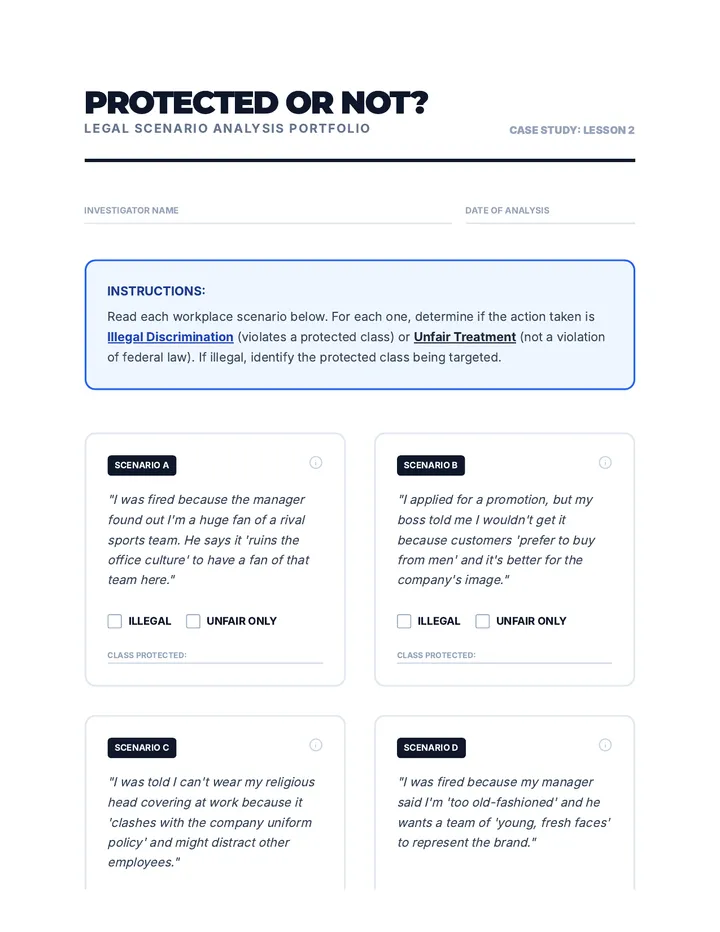 PROTECTED OR NOT?

LEGAL SCENARIO ANALYSIS PORTFOLIO

CASE STUDY: LESSON 2

INVESTIGATOR NAME ____

DATE OF ANALYSIS ____

INSTRUCTIONS:

Read each workplace scenario below. For each one, determine if the action taken is Illegal Discrimination (violates a protected class) or Unfair Treatment (not a violation of federal law). If illegal, identify the protected class being targeted.

SCENARIO A

"I was fired because the manager found out I'm a huge fan of a rival sports team. He says it 'ruins the office culture' to have a fan of that team here."

☐ ILLEGAL ☐ UNFAIR ONLY

CLASS PROTECTED: ____

SCENARIO B

"I applied for a promotion, but my boss told me I wouldn't get it because customers 'prefer to buy from men' and it's better for the company's image."

☐ ILLEGAL ☐ UNFAIR ONLY

CLASS PROTECTED: ____

SCENARIO C

"I was told I can't wear my religious head covering at work because it 'clashes with the company uniform policy' and might distract other employees."

SCENARIO D

"I was fired because my manager said I'm 'too old-fashioned' and he wants a team of 'young, fresh faces' to represent the brand."